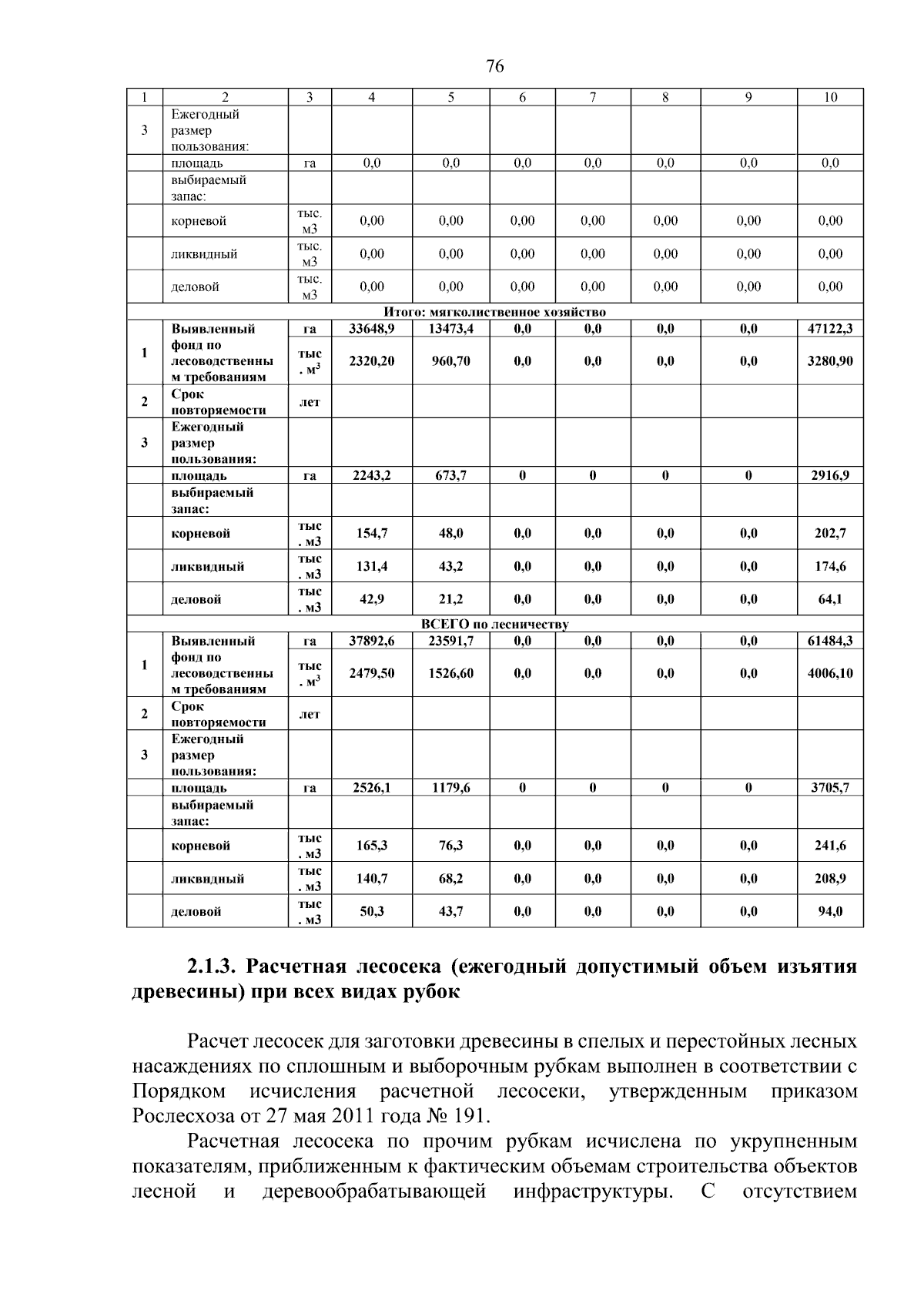 76

| 1 | 2 | 3 | 4 | 5 | 6 | 7 | 8 | 9 | 10 |
|---|---|---|---|---|---|---|---|---|---|
| 3 | Ежегодный размер пользования: | | | | | | | | |
| | площадь | га | 0,0 | 0,0 | 0,0 | 0,0 | 0,0 | 0,0 | 0,0 |
| | выбираемый запас: | | | | | | | | |
| | корневой | тыс. м3 | 0,00 | 0,00 | 0,00 | 0,00 | 0,00 | 0,00 | 0,00 |
| | ликвидный | тыс. м3 | 0,00 | 0,00 | 0,00 | 0,00 | 0,00 | 0,00 | 0,00 |
| | деловой | тыс. м3 | 0,00 | 0,00 | 0,00 | 0,00 | 0,00 | 0,00 | 0,00 |
| Итого: мягколиственное хозяйство | | | | | | | | | |
| 1 | Выявленный фонд по лесоводственным требованиям | га | 33648,9 | 13473,4 | 0,0 | 0,0 | 0,0 | 0,0 | 47122,3 |
| | | тыс. $м^3$ | 2320,20 | 960,70 | 0,0 | 0,0 | 0,0 | 0,0 | 3280,90 |
| 2 | Срок повторяемости | лет | | | | | | | |
| 3 | Ежегодный размер пользования: | | | | | | | | |
| | площадь | га | 2243,2 | 673,7 | 0 | 0 | 0 | 0 | 2916,9 |
| | выбираемый запас: | | | | | | | | |
| | корневой | тыс. м3 | 154,7 | 48,0 | 0,0 | 0,0 | 0,0 | 0,0 | 202,7 |
| | ликвидный | тыс. м3 | 131,4 | 43,2 | 0,0 | 0,0 | 0,0 | 0,0 | 174,6 |
| | деловой | тыс. м3 | 42,9 | 21,2 | 0,0 | 0,0 | 0,0 | 0,0 | 64,1 |
| ВСЕГО по лесничеству | | | | | | | | | |
| 1 | Выявленный фонд по лесоводственным требованиям | га | 37892,6 | 23591,7 | 0,0 | 0,0 | 0,0 | 0,0 | 61484,3 |
| | | тыс. $м^3$ | 2479,50 | 1526,60 | 0,0 | 0,0 | 0,0 | 0,0 | 4006,10 |
| 2 | Срок повторяемости | лет | | | | | | | |
| 3 | Ежегодный размер пользования: | | | | | | | | |
| | площадь | га | 2526,1 | 1179,6 | 0 | 0 | 0 | 0 | 3705,7 |
| | выбираемый запас: | | | | | | | | |
| | корневой | тыс. м3 | 165,3 | 76,3 | 0,0 | 0,0 | 0,0 | 0,0 | 241,6 |
| | ликвидный | тыс. м3 | 140,7 | 68,2 | 0,0 | 0,0 | 0,0 | 0,0 | 208,9 |
| | деловой | тыс. м3 | 50,3 | 43,7 | 0,0 | 0,0 | 0,0 | 0,0 | 94,0 |

2.1.3. Расчетная лесосека (ежегодный допустимый объем изъятия древесины) при всех видах рубок

Расчет лесосек для заготовки древесины в спелых и перестойных лесных насаждениях по сплошным и выборочным рубкам выполнен в соответствии с Порядком исчисления расчетной лесосеки, утвержденным приказом Рослесхоза от 27 мая 2011 года № 191.

Расчетная лесосека по прочим рубкам исчислена по укрупненным показателям, приближенным к фактическим объемам строительства объектов лесной и деревообрабатывающей инфраструктуры. С отсутствием